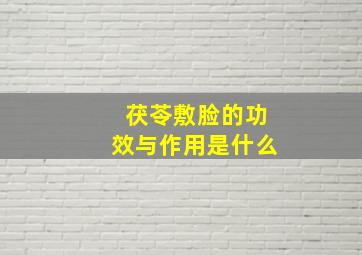 茯苓敷脸的功效与作用是什么